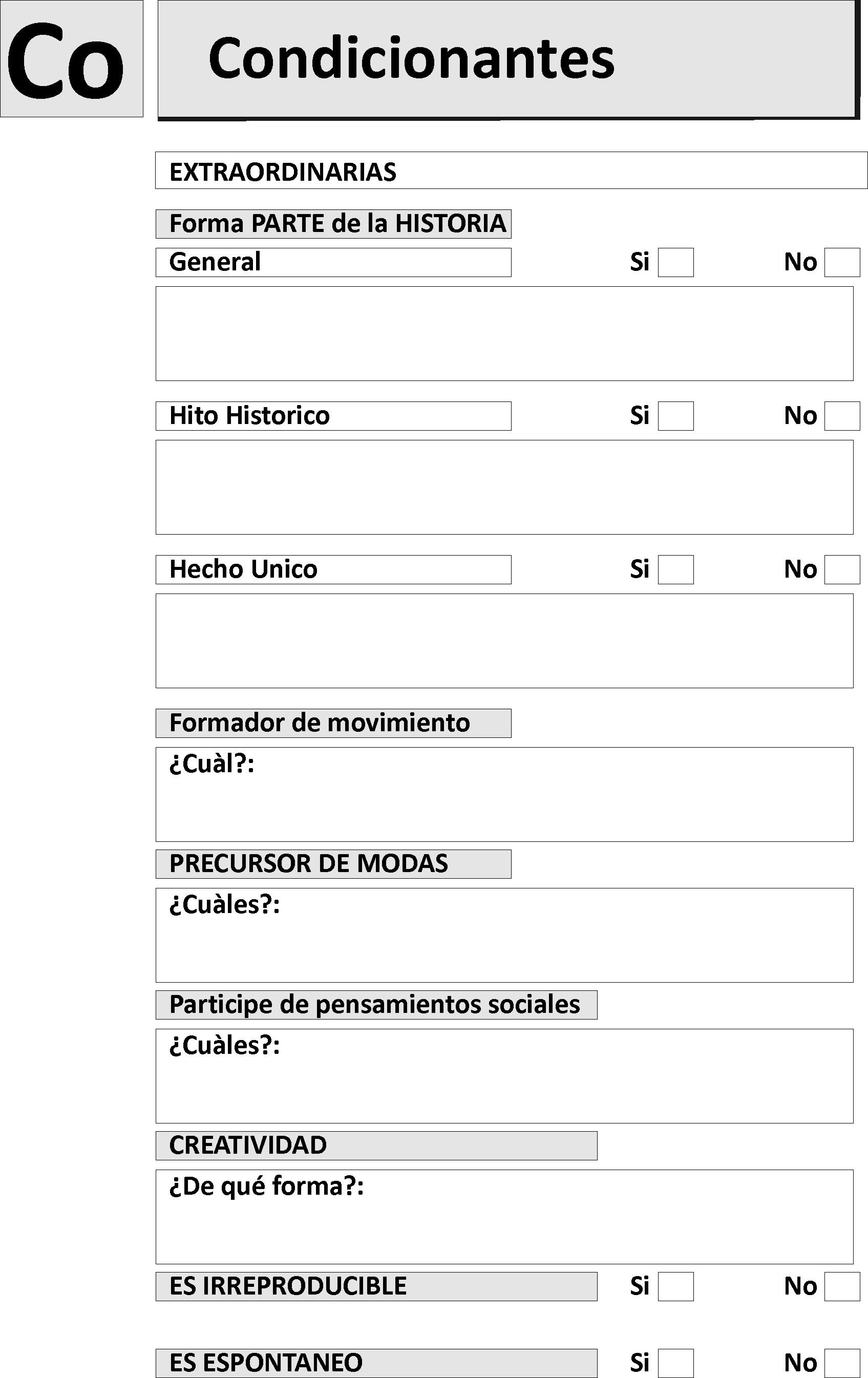 Co

Condicionantes

EXTRAORDINARIAS

Forma PARTE de la HISTORIA

General Si No

Hito Historico Si No

Hecho Unico Si No

Formador de movimiento

¿Cuàl?:

PRECURSOR DE MODAS

¿Cuàles?:

Participe de pensamientos sociales

¿Cuàles?:

CREATIVIDAD

¿De qué forma?:

ES IRREPRODUCIBLE Si No

ES ESPONTANEO Si No